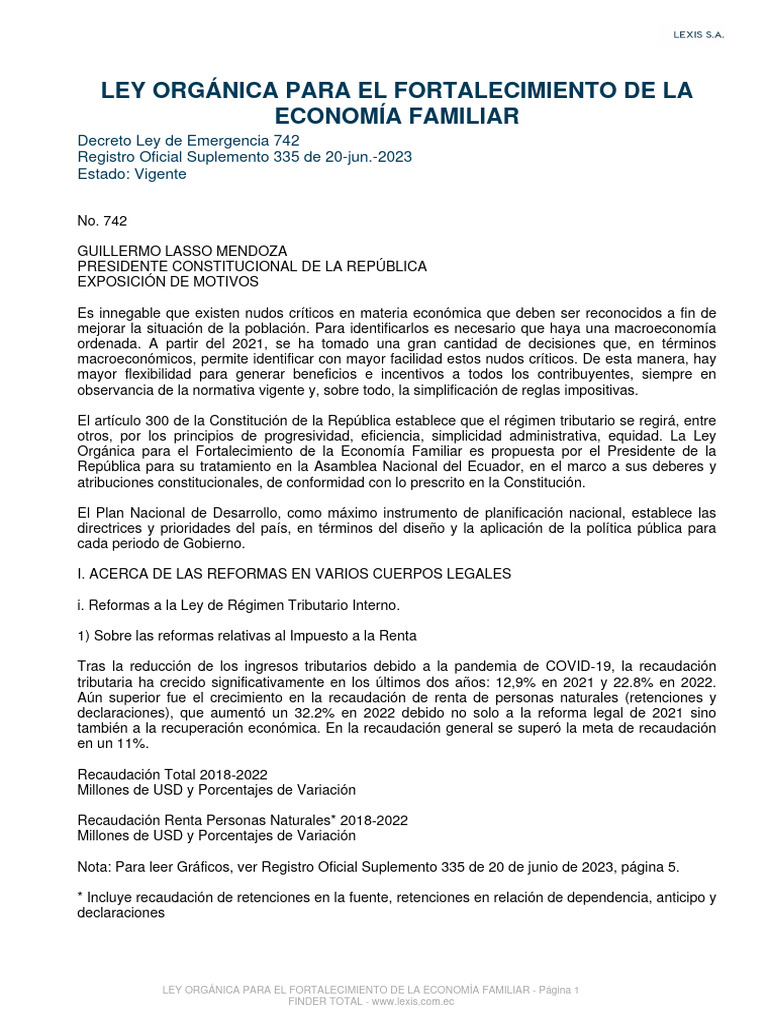 LEXIS S.A.

LEY ORGÁNICA PARA EL FORTALECIMIENTO DE LA ECONOMÍA FAMILIAR

Decreto Ley de Emergencia 742
Registro Oficial Suplemento 335 de 20-jun.-2023
Estado: Vigente

No. 742

GUILLERMO LASSO MENDOZA
PRESIDENTE CONSTITUCIONAL DE LA REPÚBLICA
EXPOSICIÓN DE MOTIVOS

Es innegable que existen nudos críticos en materia económica que deben ser reconocidos a fin de mejorar la situación de la población. Para identificarlos es necesario que haya una macroeconomía ordenada. A partir del 2021, se ha tomado una gran cantidad de decisiones que, en términos macroeconómicos, permite identificar con mayor facilidad estos nudos críticos. De esta manera, hay mayor flexibilidad para generar beneficios e incentivos a todos los contribuyentes, siempre en observancia de la normativa vigente y, sobre todo, la simplificación de reglas impositivas.

El artículo 300 de la Constitución de la República establece que el régimen tributario se regirá, entre otros, por los principios de progresividad, eficiencia, simplicidad administrativa, equidad. La Ley Orgánica para el Fortalecimiento de la Economía Familiar es propuesta por el Presidente de la República para su tratamiento en la Asamblea Nacional del Ecuador, en el marco a sus deberes y atribuciones constitucionales, de conformidad con lo prescrito en la Constitución.

El Plan Nacional de Desarrollo, como máximo instrumento de planificación nacional, establece las directrices y prioridades del país, en términos del diseño y la aplicación de la política pública para cada periodo de Gobierno.

I. ACERCA DE LAS REFORMAS EN VARIOS CUERPOS LEGALES

i. Reformas a la Ley de Régimen Tributario Interno.

1) Sobre las reformas relativas al Impuesto a la Renta

Tras la reducción de los ingresos tributarios debido a la pandemia de COVID-19, la recaudación tributaria ha crecido significativamente en los últimos dos años: 12,9% en 2021 y 22.8% en 2022. Aún superior fue el crecimiento en la recaudación de renta de personas naturales (retenciones y declaraciones), que aumentó un 32.2% en 2022 debido no solo a la reforma legal de 2021 sino también a la recuperación económica. En la recaudación general se superó la meta de recaudación en un 11%.

Recaudación Total 2018-2022
Millones de USD y Porcentajes de Variación

Recaudación Renta Personas Naturales* 2018-2022
Millones de USD y Porcentajes de Variación

Nota: Para leer Gráficos, ver Registro Oficial Suplemento 335 de 20 de junio de 2023, página 5.

* Incluye recaudación de retenciones en la fuente, retenciones en relación de dependencia, anticipo y declaraciones

LEY ORGÁNICA PARA EL FORTALECIMIENTO DE LA ECONOMÍA FAMILIAR - Página 1
FINDER TOTAL - www.lexis.com.ec